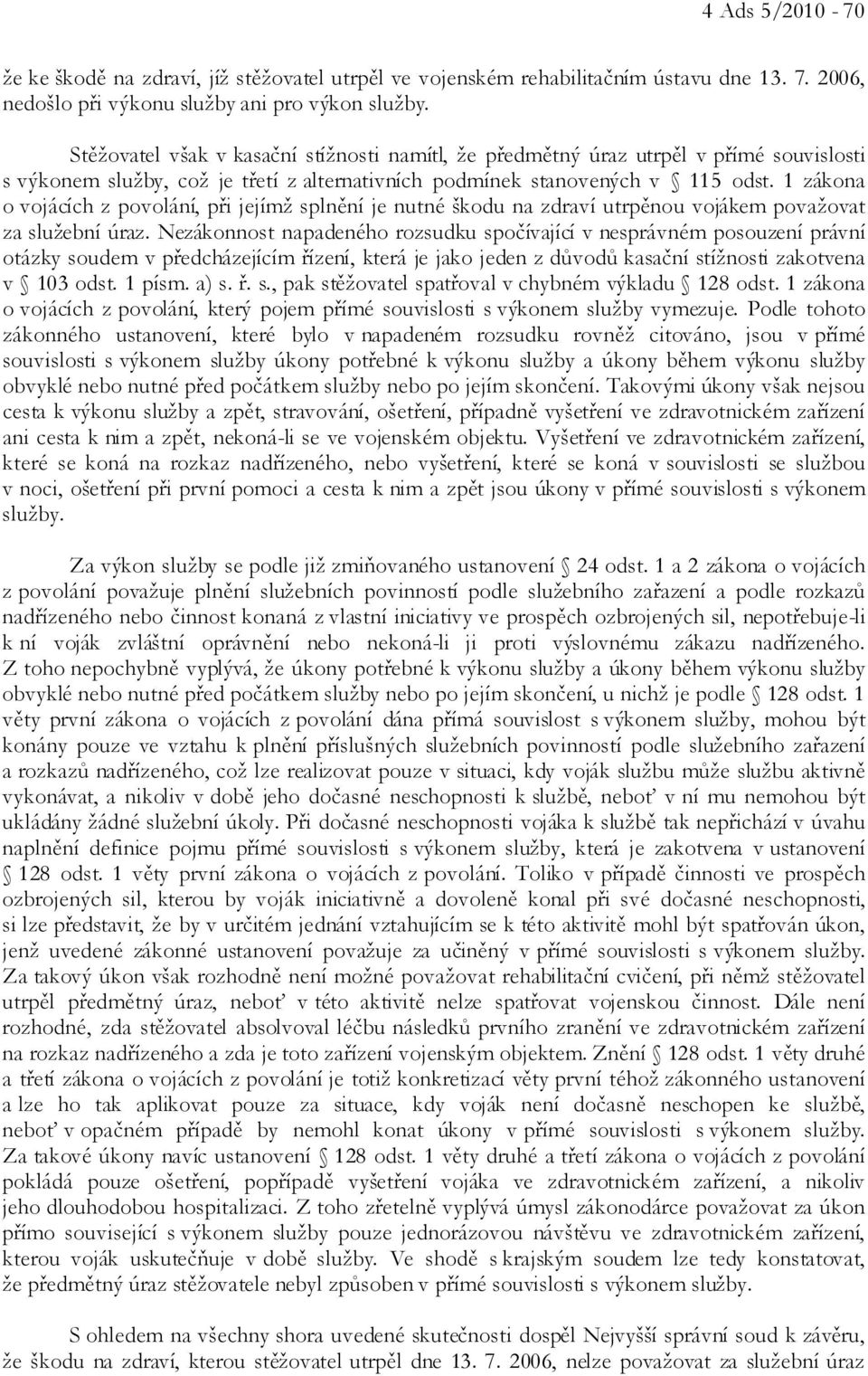 4 Ads 5/2010 - 70

že ke škodě na zdraví, jíž stěžovatel utrpěl ve vojenském rehabilitačním ústavu dne 13. 7. 2006, nedošlo při výkonu služby ani pro výkon služby.

Stěžovatel však v kasační stížnosti namítl, že předmětný úraz utrpěl v přímé souvislosti s výkonem služby, což je třetí z alternativních podmínek stanovených v § 115 odst. 1 zákona o vojácích z povolání, při jejímž splnění je nutné škodu na zdraví utrpěnou vojákem považovat za služební úraz. Nezákonnost napadeného rozsudku spočívající v nesprávném posouzení právní otázky soudem v předcházejícím řízení, která je jako jeden z důvodů kasační stížnosti zakotvena v § 103 odst. 1 písm. a) s. ř. s., pak stěžovatel spatřoval v chybném výkladu § 128 odst. 1 zákona o vojácích z povolání, který pojem přímé souvislosti s výkonem služby vymezuje. Podle tohoto zákonného ustanovení, které bylo v napadeném rozsudku rovněž citováno, jsou v přímé souvislosti s výkonem služby úkony potřebné k výkonu služby a úkony během výkonu služby obvyklé nebo nutné před počátkem služby nebo po jejím skončení. Takovými úkony však nejsou cesta k výkonu služby a zpět, stravování, ošetření, případně vyšetření ve zdravotnickém zařízení ani cesta k nim a zpět, nekoná-li se ve vojenském objektu. Vyšetření ve zdravotnickém zařízení, které se koná na rozkaz nadřízeného, nebo vyšetření, které se koná v souvislosti se službou v noci, ošetření při první pomoci a cesta k nim a zpět jsou úkony v přímé souvislosti s výkonem služby.

Za výkon služby se podle již zmiňovaného ustanovení § 24 odst. 1 a 2 zákona o vojácích z povolání považuje plnění služebních povinností podle služebního zařazení a podle rozkazů nadřízeného nebo činnost konaná z vlastní iniciativy ve prospěch ozbrojených sil, nepotřebuje-li k ní voják zvláštní oprávnění nebo nekoná-li ji proti výslovnému zákazu nadřízeného. Z toho nepochybně vyplývá, že úkony potřebné k výkonu služby a úkony během výkonu služby obvyklé nebo nutné před počátkem služby nebo po jejím skončení, u nichž je podle § 128 odst. 1 věty první zákona o vojácích z povolání dána přímá souvislost s výkonem služby, mohou být konány pouze ve vztahu k plnění příslušných služebních povinností podle služebního zařazení a rozkazů nadřízeného, což lze realizovat pouze v situaci, kdy voják službu může službu aktivně vykonávat, a nikoliv v době jeho dočasné neschopnosti k službě, neboť v ní mu nemohou být ukládány žádné služební úkoly. Při dočasné neschopnosti vojáka k službě tak nepřichází v úvahu naplnění definice pojmu přímé souvislosti s výkonem služby, která je zakotvena v ustanovení § 128 odst. 1 věty první zákona o vojácích z povolání. Toliko v případě činnosti ve prospěch ozbrojených sil, kterou by voják iniciativně a dovoleně konal při své dočasné neschopnosti, si lze představit, že by v určitém jednání vztahujícím se k této aktivitě mohl být spatřován úkon, jenž uvedené zákonné ustanovení považuje za učiněný v přímé souvislosti s výkonem služby. Za takový úkon však rozhodně není možné považovat rehabilitační cvičení, při němž stěžovatel utrpěl předmětný úraz, neboť v této aktivitě nelze spatřovat vojenskou činnost. Dále není rozhodné, zda stěžovatel absolvoval léčbu následků prvního zranění ve zdravotnickém zařízení na rozkaz nadřízeného a zda je toto zařízení vojenským objektem. Znění § 128 odst. 1 věty druhé a třetí zákona o vojácích z povolání je totiž konkretizací věty první téhož zákonného ustanovení a lze ho tak aplikovat pouze za situace, kdy voják není dočasně neschopen ke službě, neboť v opačném případě by nemohl konat úkony v přímé souvislosti s výkonem služby. Za takové úkony navíc ustanovení § 128 odst. 1 věty druhé a třetí zákona o vojácích z povolání pokládá pouze ošetření, popřípadě vyšetření vojáka ve zdravotnickém zařízení, a nikoliv jeho dlouhodobou hospitalizaci. Z toho zřetelně vyplývá úmysl zákonodárce považovat za úkon přímo související s výkonem služby pouze jednorázovou návštěvu ve zdravotnickém zařízení, kterou voják uskutečňuje v době služby. Ve shodě s krajským soudem lze tedy konstatovat, že předmětný úraz stěžovatele nebyl způsoben v přímé souvislosti s výkonem služby.

S ohledem na všechny shora uvedené skutečnosti dospěl Nejvyšší správní soud k závěru, že škodu na zdraví, kterou stěžovatel utrpěl dne 13. 7. 2006, nelze považovat za služební úraz